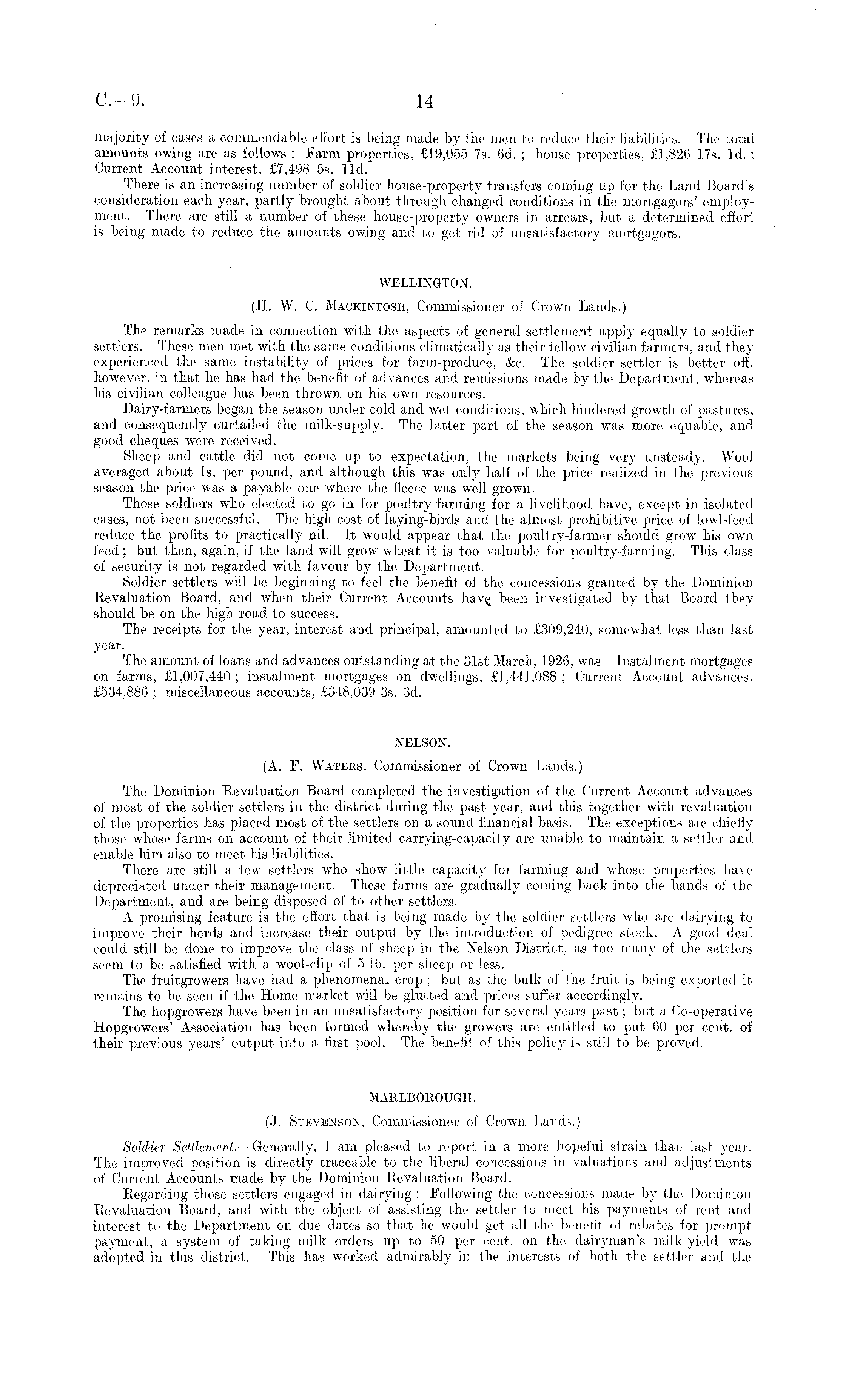 C.—9. 14

majority of cases a commendable effort is being made by the men to reduce their liabilities. The total amounts owing are as follows: Farm properties, £19,055 7s. 6d.; house properties, £1,826 17s. 1d.; Current Account interest, £7,498 5s. 11d.

There is an increasing number of soldier house-property transfers coming up for the Land Board's consideration each year, partly brought about through changed conditions in the mortgagors' employment. There are still a number of these house-property owners in arrears, but a determined effort is being made to reduce the amounts owing and to get rid of unsatisfactory mortgagors.

WELLINGTON.

(H. W. C. Mackintosh, Commissioner of Crown Lands.)

The remarks made in connection with the aspects of general settlement apply equally to soldier settlers. These men met with the same conditions climatically as their fellow civilian farmers, and they experienced the same instability of prices for farm-produce, &c. The soldier settler is better off, however, in that he has had the benefit of advances and remissions made by the Department, whereas his civilian colleague has been thrown on his own resources.

Dairy-farmers began the season under cold and wet conditions, which hindered growth of pastures, and consequently curtailed the milk-supply. The latter part of the season was more equable, and good cheques were received.

Sheep and cattle did not come up to expectation, the markets being very unsteady. Wool averaged about 1s. per pound, and although this was only half of the price realized in the previous season the price was a payable one where the fleece was well grown.

Those soldiers who elected to go in for poultry-farming for a livelihood have, except in isolated cases, not been successful. The high cost of laying-birds and the almost prohibitive price of fowl-feed reduce the profits to practically nil. It would appear that the poultry-farmer should grow his own feed; but then, again, if the land will grow wheat it is too valuable for poultry-farming. This class of security is not regarded with favour by the Department.

Soldier settlers will be beginning to feel the benefit of the concessions granted by the Dominion Revaluation Board, and when their Current Accounts have been investigated by that Board they should be on the high road to success.

The receipts for the year, interest and principal, amounted to £309,240, somewhat less than last year.

The amount of loans and advances outstanding at the 31st March, 1926, was—Instalment mortgages on farms, £1,007,440; instalment mortgages on dwellings, £1,441,088; Current Account advances, £534,886; miscellaneous accounts, £348,039 3s. 3d.

NELSON.

(A. F. Waters, Commissioner of Crown Lands.)

The Dominion Revaluation Board completed the investigation of the Current Account advances of most of the soldier settlers in the district during the past year, and this together with revaluation of the properties has placed most of the settlers on a sound financial basis. The exceptions are chiefly those whose farms on account of their limited carrying-capacity are unable to maintain a settler and enable him also to meet his liabilities.

There are still a few settlers who show little capacity for farming and whose properties have depreciated under their management. These farms are gradually coming back into the hands of the Department, and are being disposed of to other settlers.

A promising feature is the effort that is being made by the soldier settlers who are dairying to improve their herds and increase their output by the introduction of pedigree stock. A good deal could still be done to improve the class of sheep in the Nelson District, as too many of the settlers seem to be satisfied with a wool-clip of 5 lb. per sheep or less.

The fruitgrowers have had a phenomenal crop; but as the bulk of the fruit is being exported it remains to be seen if the Home market will be glutted and prices suffer accordingly.

The hopgrowers have been in an unsatisfactory position for several years past; but a Co-operative Hopgrowers' Association has been formed whereby the growers are entitled to put 60 per cent. of their previous years' output into a first pool. The benefit of this policy is still to be proved.

MARLBOROUGH.

(J. Stevenson, Commissioner of Crown Lands.)

Soldier Settlement.—Generally, I am pleased to report in a more hopeful strain than last year. The improved position is directly traceable to the liberal concessions in valuations and adjustments of Current Accounts made by the Dominion Revaluation Board.

Regarding those settlers engaged in dairying: Following the concessions made by the Dominion Revaluation Board, and with the object of assisting the settler to meet his payments of rent and interest to the Department on due dates so that he would get all the benefit of rebates for prompt payment, a system of taking milk orders up to 50 per cent. on the dairyman's milk-yield was adopted in this district. This has worked admirably in the interests of both the settler and the